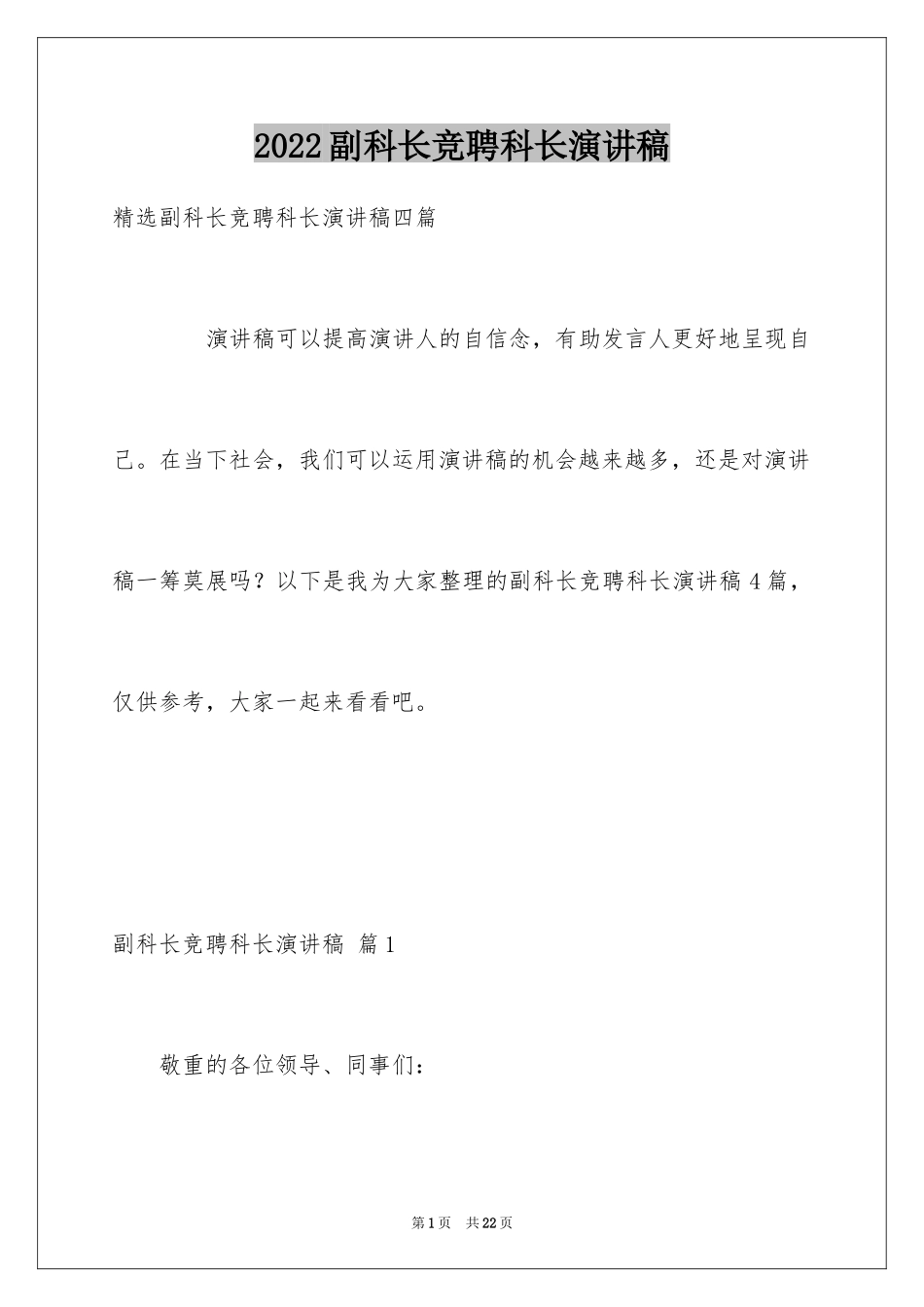 2022副科长竞聘科长演讲稿

精选副科长竞聘科长演讲稿四篇

演讲稿可以提高演讲人的自信念，有助发言人更好地呈现自己。在当下社会，我们可以运用演讲稿的机会越来越多，还是对演讲稿一筹莫展吗？以下是我为大家整理的副科长竞聘科长演讲稿4篇，仅供参考，大家一起来看看吧。

副科长竞聘科长演讲稿 篇1

敬重的各位领导、同事们：

第1页 共22页